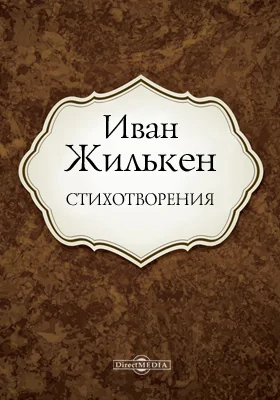 Иван Жилькен

СТИХОТВОРЕНИЯ

DirectMEDIA